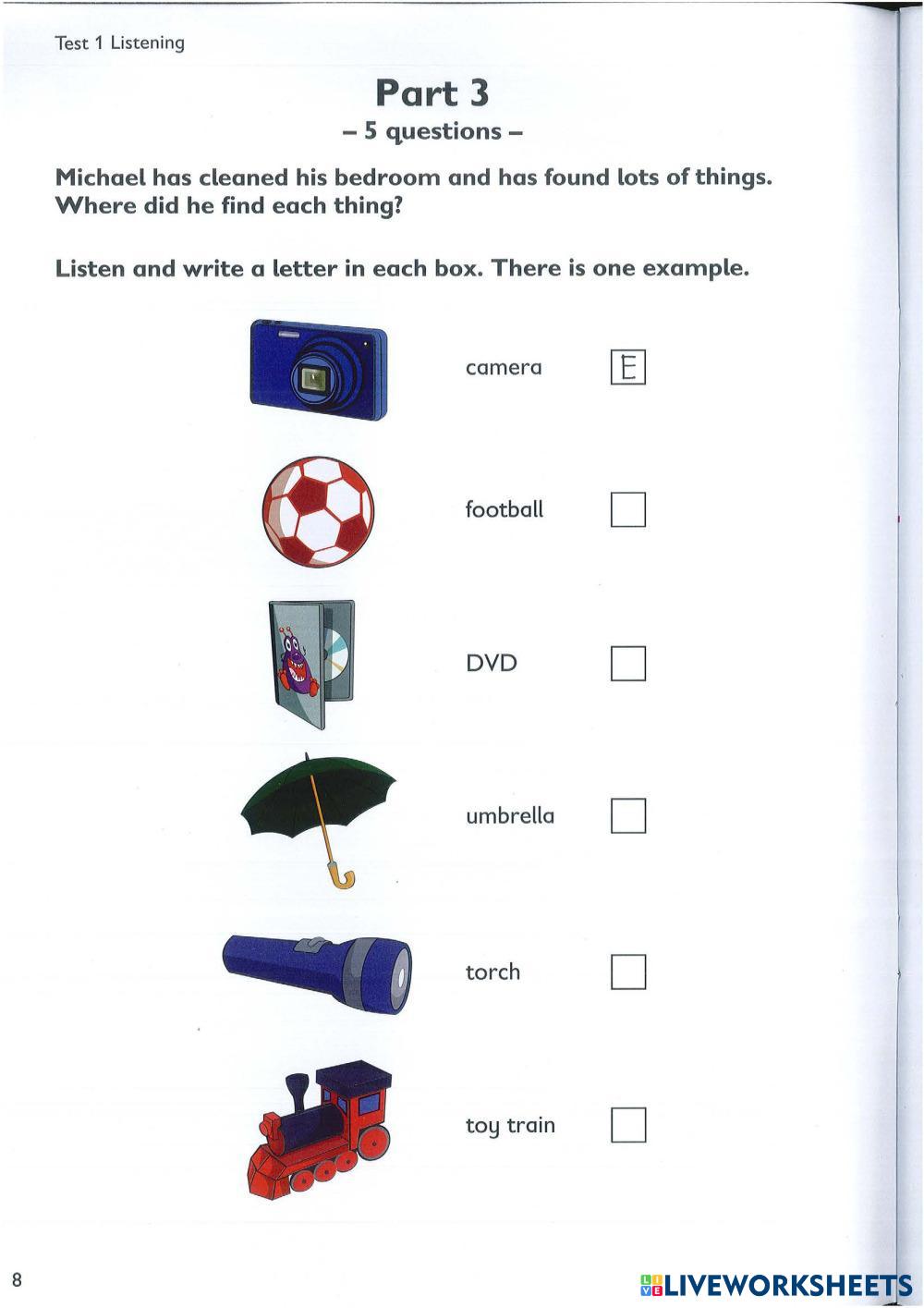 Test 1 Listening

Part 3

– 5 questions –

Michael has cleaned his bedroom and has found lots of things. Where did he find each thing?

Listen and write a letter in each box. There is one example.

camera E

football ☐

DVD ☐

umbrella ☐

torch ☐

toy train ☐

8

LIVEWORKSHEETS